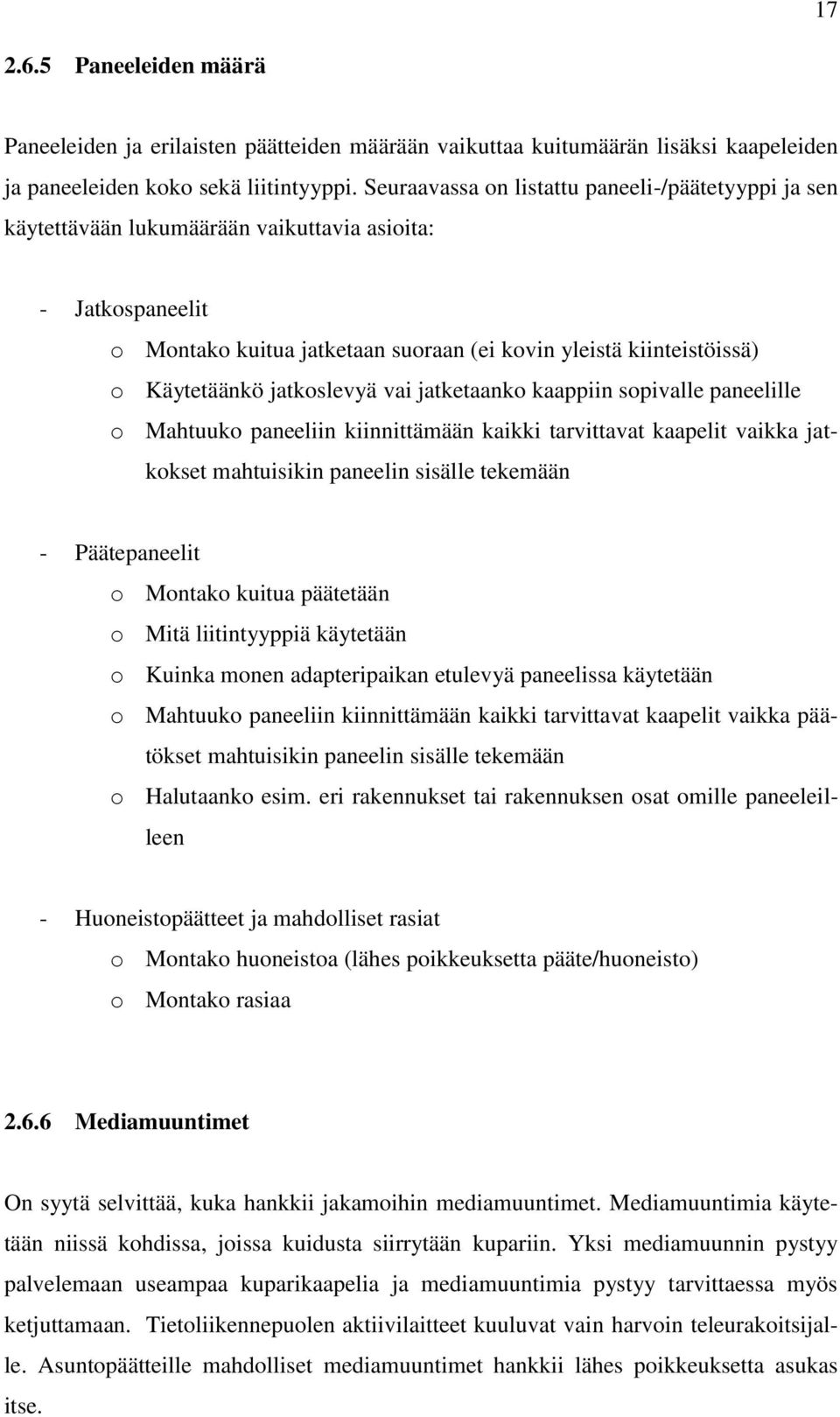 17

2.6.5 Paneeleiden määrä

Paneeleiden ja erilaisten päätteiden määrään vaikuttaa kuitumäärän lisäksi kaapeleiden ja paneeleiden koko sekä liitintyyppi. Seuraavassa on listattu paneeli-/päätetyyppi ja sen käytettävään lukumäärään vaikuttavia asioita:

- Jatkospaneelit
  o Montako kuitua jatketaan suoraan (ei kovin yleistä kiinteistöissä)
  o Käytetäänkö jatkoslevyä vai jatketaanko kaappiin sopivalle paneelille
  o Mahtuuko paneeliin kiinnittämään kaikki tarvittavat kaapelit vaikka jatkokset mahtuisikin paneelin sisälle tekemään

- Päätepaneelit
  o Montako kuitua päätetään
  o Mitä liitintyyppiä käytetään
  o Kuinka monen adapteripaikan etulevyä paneelissa käytetään
  o Mahtuuko paneeliin kiinnittämään kaikki tarvittavat kaapelit vaikka päätökset mahtuisikin paneelin sisälle tekemään
  o Halutaanko esim. eri rakennukset tai rakennuksen osat omille paneeleilleen

- Huoneistopäätteet ja mahdolliset rasiat
  o Montako huoneistoa (lähes poikkeuksetta pääte/huoneisto)
  o Montako rasiaa

2.6.6 Mediamuuntimet

On syytä selvittää, kuka hankkii jakamoihin mediamuuntimet. Mediamuuntimia käytetään niissä kohdissa, joissa kuidusta siirrytään kupariin. Yksi mediamuunnin pystyy palvelemaan useampaa kuparikaapelia ja mediamuuntimia pystyy tarvittaessa myös ketjuttamaan. Tietoliikennepuolen aktiivilaitteet kuuluvat vain harvoin teleurakoitsijalle. Asuntopäätteille mahdolliset mediamuuntimet hankkii lähes poikkeuksetta asukas itse.